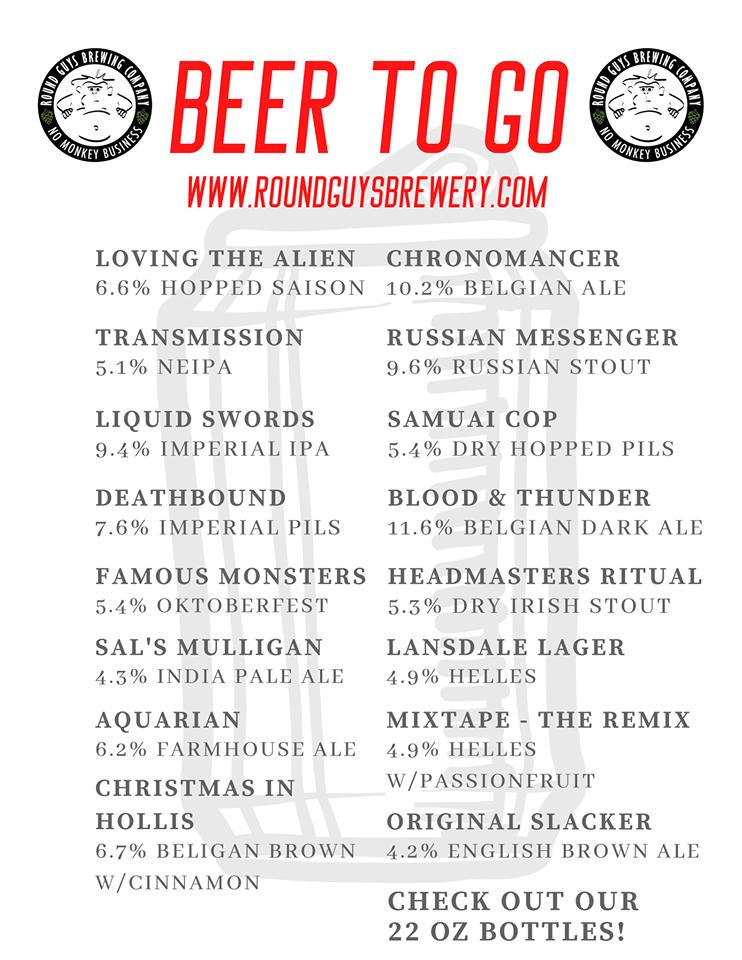 ROUND GUYS BREWING COMPANY
NO MONKEY BUSINESS

BEER TO GO

ROUND GUYS BREWING COMPANY
NO MONKEY BUSINESS

WWW.ROUNDGUYSBREWERY.COM

LOVING THE ALIEN
6.6% HOPPED SAISON

TRANSMISSION
5.1% NEIPA

LIQUID SWORDS
9.4% IMPERIAL IPA

DEATHBOUND
7.6% IMPERIAL PILS

FAMOUS MONSTERS
5.4% OKTOBERFEST

SAL'S MULLIGAN
4.3% INDIA PALE ALE

AQUARIAN
6.2% FARMHOUSE ALE

CHRISTMAS IN HOLLIS
6.7% BELIGAN BROWN W/CINNAMON

CHRONOMANCER
10.2% BELGIAN ALE

RUSSIAN MESSENGER
9.6% RUSSIAN STOUT

SAMUAI COP
5.4% DRY HOPPED PILS

BLOOD & THUNDER
11.6% BELGIAN DARK ALE

HEADMASTERS RITUAL
5.3% DRY IRISH STOUT

LANSDALE LAGER
4.9% HELLES

MIXTAPE - THE REMIX
4.9% HELLES W/PASSIONFRUIT

ORIGINAL SLACKER
4.2% ENGLISH BROWN ALE

CHECK OUT OUR 22 OZ BOTTLES!